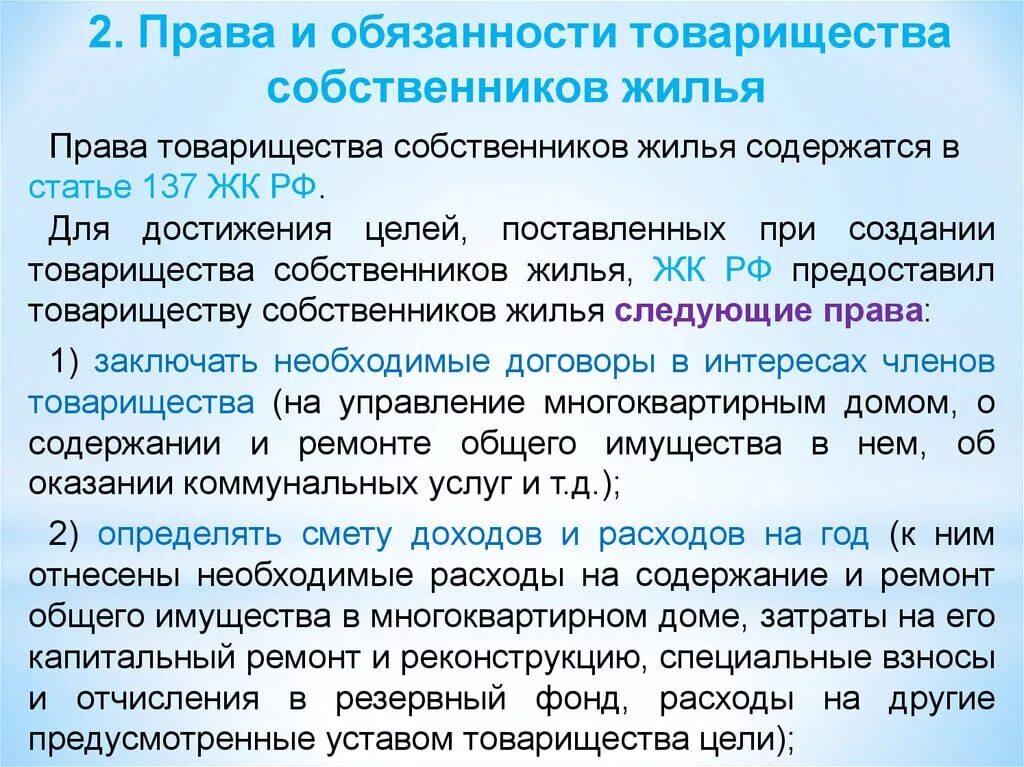 2. Права и обязанности товарищества собственников жилья

Права товарищества собственников жилья содержатся в статье 137 ЖК РФ.

Для достижения целей, поставленных при создании товарищества собственников жилья, ЖК РФ предоставил товариществу собственников жилья следующие права:

1) заключать необходимые договоры в интересах членов товарищества (на управление многоквартирным домом, о содержании и ремонте общего имущества в нем, об оказании коммунальных услуг и т.д.);

2) определять смету доходов и расходов на год (к ним отнесены необходимые расходы на содержание и ремонт общего имущества в многоквартирном доме, затраты на его капитальный ремонт и реконструкцию, специальные взносы и отчисления в резервный фонд, расходы на другие предусмотренные уставом товарищества цели);